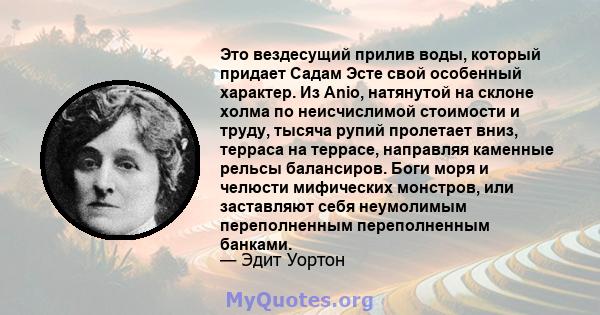 Это вездесущий прилив воды, который придает Садам Эсте свой особенный характер. Из Anio, натянутой на склоне холма по неисчислимой стоимости и труду, тысяча рупий пролетает вниз, терраса на террасе, направляя каменные рельсы балансиров. Боги моря и челюсти мифических монстров, или заставляют себя неумолимым переполненным переполненным банками.
— Эдит Уортон

MyQuotes.org